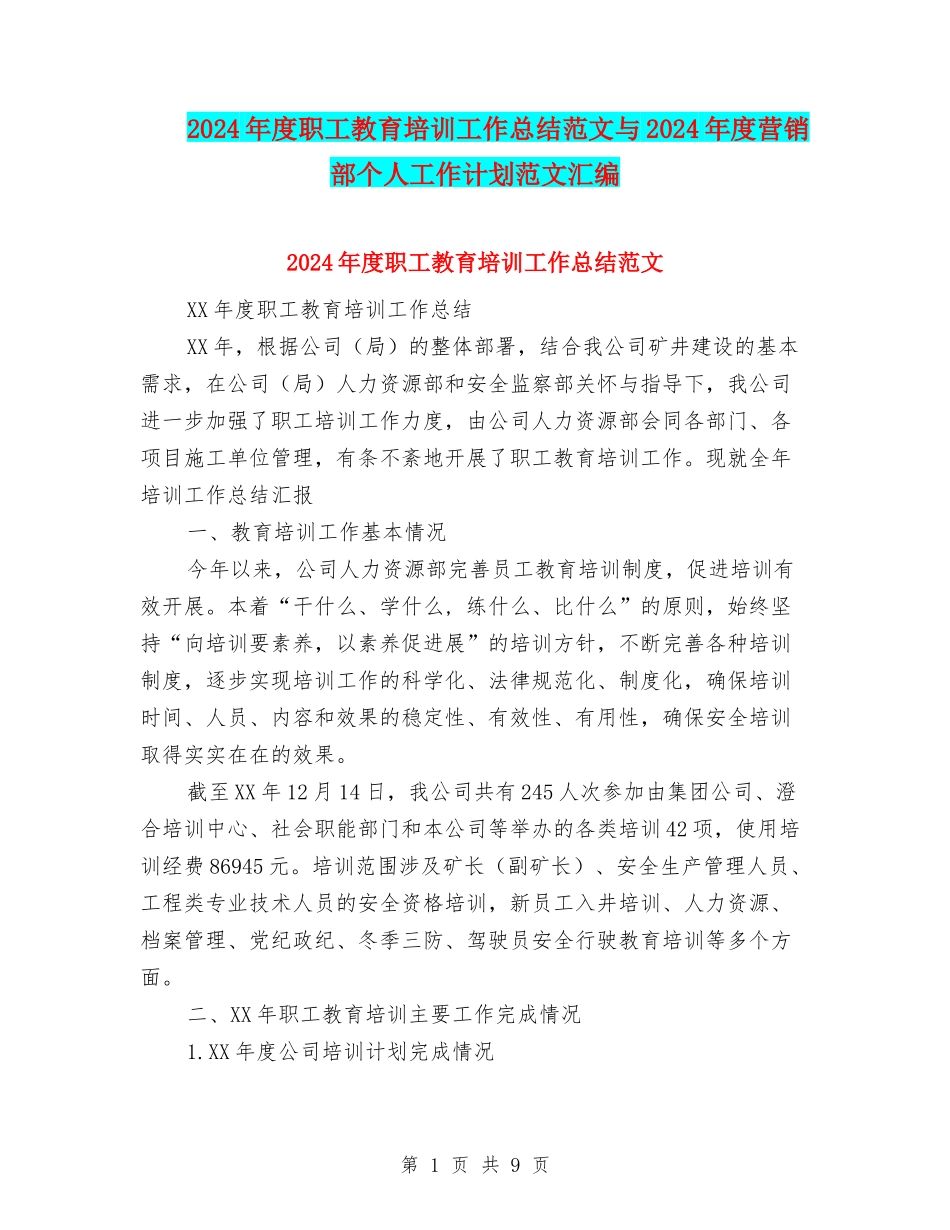 2024年度职工教育培训工作总结范文与2024年度营销部个人工作计划范文汇编

2024年度职工教育培训工作总结范文

XX年度职工教育培训工作总结

XX年，根据公司（局）的整体部署，结合我公司矿井建设的基本需求，在公司（局）人力资源部和安全监察部关怀与指导下，我公司进一步加强了职工培训工作力度，由公司人力资源部会同各部门、各项目施工单位管理，有条不紊地开展了职工教育培训工作。现就全年培训工作总结汇报

一、教育培训工作基本情况

今年以来，公司人力资源部完善员工教育培训制度，促进培训有效开展。本着“干什么、学什么，练什么、比什么”的原则，始终坚持“向培训要素养，以素养促进展”的培训方针，不断完善各种培训制度，逐步实现培训工作的科学化、法律规范化、制度化，确保培训时间、人员、内容和效果的稳定性、有效性、有用性，确保安全培训取得实实在在的效果。

截至XX年12月14日，我公司共有245人次参加由集团公司、澄合培训中心、社会职能部门和本公司等举办的各类培训42项，使用培训经费86945元。培训范围涉及矿长（副矿长）、安全生产管理人员、工程类专业技术人员的安全资格培训，新员工入井培训、人力资源、档案管理、党纪政纪、冬季三防、驾驶员安全行驶教育培训等多个方面。

二、XX年职工教育培训主要工作完成情况

1.XX年度公司培训计划完成情况

第 1 页 共 9 页